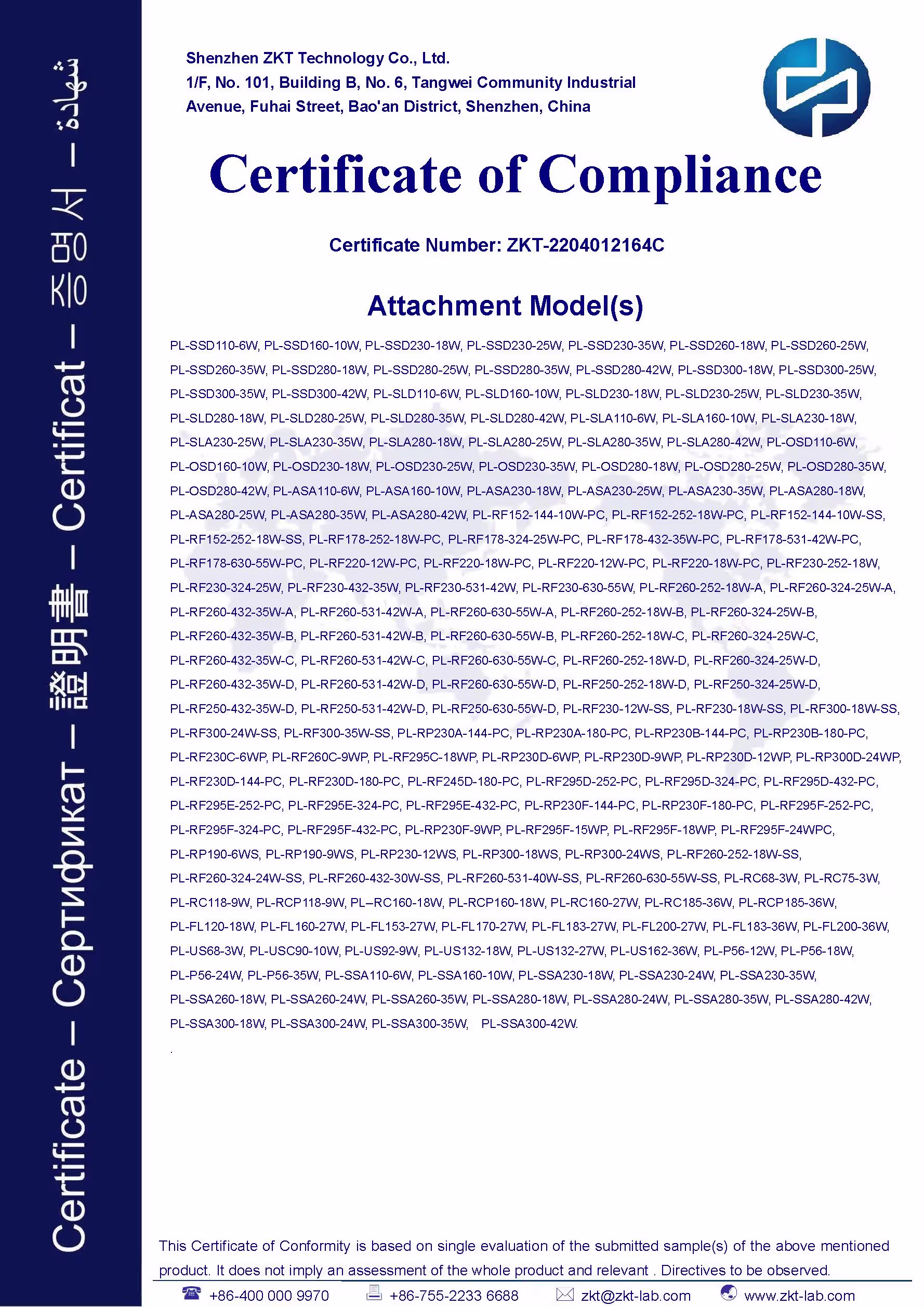 Certificate – Сертификат – 證明書 – Certificat – 증명서 – شهادة

Shenzhen ZKT Technology Co., Ltd.
1/F, No. 101, Building B, No. 6, Tangwei Community Industrial Avenue, Fuhai Street, Bao'an District, Shenzhen, China

Certificate of Compliance

Certificate Number: ZKT-2204012164C

Attachment Model(s)

PL-SSD110-6W, PL-SSD160-10W, PL-SSD230-18W, PL-SSD230-25W, PL-SSD230-35W, PL-SSD260-18W, PL-SSD260-25W, PL-SSD260-35W, PL-SSD280-18W, PL-SSD280-25W, PL-SSD280-35W, PL-SSD280-42W, PL-SSD300-18W, PL-SSD300-25W, PL-SSD300-35W, PL-SSD300-42W, PL-SLD110-6W, PL-SLD160-10W, PL-SLD230-18W, PL-SLD230-25W, PL-SLD230-35W, PL-SLD280-18W, PL-SLD280-25W, PL-SLD280-35W, PL-SLD280-42W, PL-SLA110-6W, PL-SLA160-10W, PL-SLA230-18W, PL-SLA230-25W, PL-SLA230-35W, PL-SLA280-18W, PL-SLA280-25W, PL-SLA280-35W, PL-SLA280-42W, PL-OSD110-6W, PL-OSD160-10W, PL-OSD230-18W, PL-OSD230-25W, PL-OSD230-35W, PL-OSD280-18W, PL-OSD280-25W, PL-OSD280-35W, PL-OSD280-42W, PL-ASA110-6W, PL-ASA160-10W, PL-ASA230-18W, PL-ASA230-25W, PL-ASA230-35W, PL-ASA280-18W, PL-ASA280-25W, PL-ASA280-35W, PL-ASA280-42W, PL-RF152-144-10W-PC, PL-RF152-252-18W-PC, PL-RF152-144-10W-SS, PL-RF152-252-18W-SS, PL-RF178-252-18W-PC, PL-RF178-324-25W-PC, PL-RF178-432-35W-PC, PL-RF178-531-42W-PC, PL-RF178-630-55W-PC, PL-RF220-12W-PC, PL-RF220-18W-PC, PL-RF220-12W-PC, PL-RF220-18W-PC, PL-RF230-252-18W, PL-RF230-324-25W, PL-RF230-432-35W, PL-RF230-531-42W, PL-RF230-630-55W, PL-RF260-252-18W-A, PL-RF260-324-25W-A, PL-RF260-432-35W-A, PL-RF260-531-42W-A, PL-RF260-630-55W-A, PL-RF260-252-18W-B, PL-RF260-324-25W-B, PL-RF260-432-35W-B, PL-RF260-531-42W-B, PL-RF260-630-55W-B, PL-RF260-252-18W-C, PL-RF260-324-25W-C, PL-RF260-432-35W-C, PL-RF260-531-42W-C, PL-RF260-630-55W-C, PL-RF260-252-18W-D, PL-RF260-324-25W-D, PL-RF260-432-35W-D, PL-RF260-531-42W-D, PL-RF260-630-55W-D, PL-RF250-252-18W-D, PL-RF250-324-25W-D, PL-RF250-432-35W-D, PL-RF250-531-42W-D, PL-RF250-630-55W-D, PL-RF230-12W-SS, PL-RF230-18W-SS, PL-RF300-18W-SS, PL-RF300-24W-SS, PL-RF300-35W-SS, PL-RP230A-144-PC, PL-RP230A-180-PC, PL-RP230B-144-PC, PL-RP230B-180-PC, PL-RF230C-6WP, PL-RF260C-9WP, PL-RF295C-18WP, PL-RP230D-6WP, PL-RP230D-9WP, PL-RP230D-12WP, PL-RP300D-24WP, PL-RF230D-144-PC, PL-RF230D-180-PC, PL-RF245D-180-PC, PL-RF295D-252-PC, PL-RF295D-324-PC, PL-RF295D-432-PC, PL-RF295E-252-PC, PL-RF295E-324-PC, PL-RF295E-432-PC, PL-RP230F-144-PC, PL-RP230F-180-PC, PL-RF295F-252-PC, PL-RF295F-324-PC, PL-RF295F-432-PC, PL-RP230F-9WP, PL-RF295F-15WP, PL-RF295F-18WP, PL-RF295F-24WPC, PL-RP190-6WS, PL-RP190-9WS, PL-RP230-12WS, PL-RP300-18WS, PL-RP300-24WS, PL-RF260-252-18W-SS, PL-RF260-324-24W-SS, PL-RF260-432-30W-SS, PL-RF260-531-40W-SS, PL-RF260-630-55W-SS, PL-RC68-3W, PL-RC75-3W, PL-RC118-9W, PL-RCP118-9W, PL–RC160-18W, PL-RCP160-18W, PL-RC160-27W, PL-RC185-36W, PL-RCP185-36W, PL-FL120-18W, PL-FL160-27W, PL-FL153-27W, PL-FL170-27W, PL-FL183-27W, PL-FL200-27W, PL-FL183-36W, PL-FL200-36W, PL-US68-3W, PL-USC90-10W, PL-US92-9W, PL-US132-18W, PL-US132-27W, PL-US162-36W, PL-P56-12W, PL-P56-18W, PL-P56-24W, PL-P56-35W, PL-SSA110-6W, PL-SSA160-10W, PL-SSA230-18W, PL-SSA230-24W, PL-SSA230-35W, PL-SSA260-18W, PL-SSA260-24W, PL-SSA260-35W, PL-SSA280-18W, PL-SSA280-24W, PL-SSA280-35W, PL-SSA280-42W, PL-SSA300-18W, PL-SSA300-24W, PL-SSA300-35W, PL-SSA300-42W.

.

This Certificate of Conformity is based on single evaluation of the submitted sample(s) of the above mentioned product. It does not imply an assessment of the whole product and relevant . Directives to be observed.

+86-400 000 9970 +86-755-2233 6688 zkt@zkt-lab.com www.zkt-lab.com